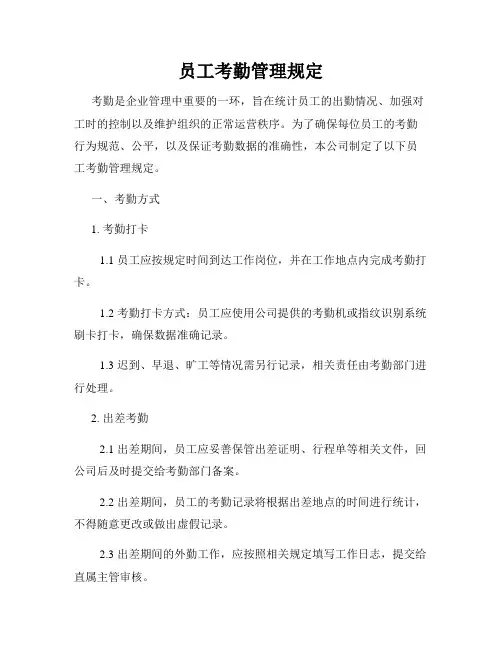 员工考勤管理规定

考勤是企业管理中重要的一环，旨在统计员工的出勤情况、加强对工时的控制以及维护组织的正常运营秩序。为了确保每位员工的考勤行为规范、公平，以及保证考勤数据的准确性，本公司制定了以下员工考勤管理规定。

一、考勤方式

1. 考勤打卡

1.1 员工应按规定时间到达工作岗位，并在工作地点内完成考勤打卡。

1.2 考勤打卡方式：员工应使用公司提供的考勤机或指纹识别系统刷卡打卡，确保数据准确记录。

1.3 迟到、早退、旷工等情况需另行记录，相关责任由考勤部门进行处理。

2. 出差考勤

2.1 出差期间，员工应妥善保管出差证明、行程单等相关文件，回公司后及时提交给考勤部门备案。

2.2 出差期间，员工的考勤记录将根据出差地点的时间进行统计，不得随意更改或做出虚假记录。

2.3 出差期间的外勤工作，应按照相关规定填写工作日志，提交给直属主管审核。